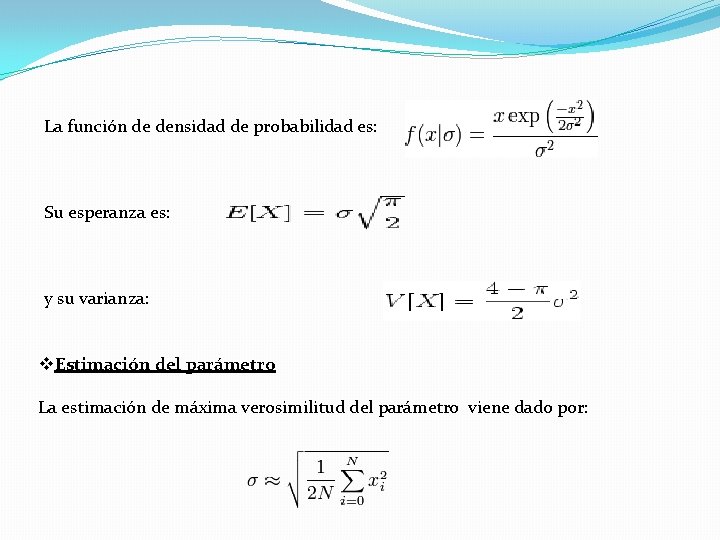 La función de densidad de probabilidad es: $f(x|\sigma) = \frac{x \exp\left(\frac{-x^2}{2\sigma^2}\right)}{\sigma^2}$

Su esperanza es: $E[X] = \sigma\sqrt{\frac{\pi}{2}}$

y su varianza: $V[X] = \frac{4-\pi}{2}\sigma^2$

❖Estimación del parámetro

La estimación de máxima verosimilitud del parámetro viene dado por:

$\sigma \approx \sqrt{\frac{1}{2N}\sum_{i=0}^{N} x_i^2}$